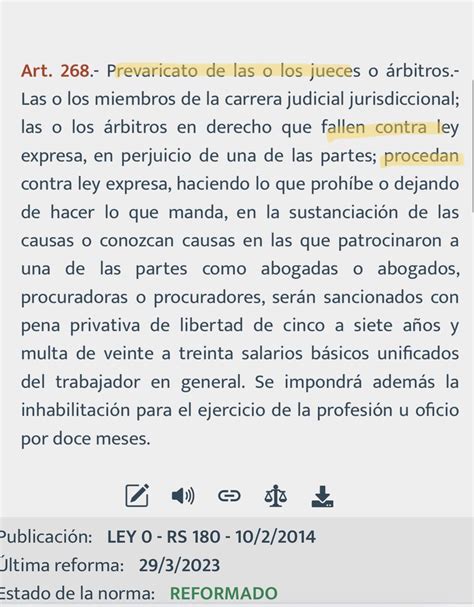 Art. 268.- Prevaricato de las o los jueces o árbitros.- Las o los miembros de la carrera judicial jurisdiccional; las o los árbitros en derecho que fallen contra ley expresa, en perjuicio de una de las partes; procedan contra ley expresa, haciendo lo que prohíbe o dejando de hacer lo que manda, en la sustanciación de las causas o conozcan causas en las que patrocinaron a una de las partes como abogadas o abogados, procuradoras o procuradores, serán sancionados con pena privativa de libertad de cinco a siete años y multa de veinte a treinta salarios básicos unificados del trabajador en general. Se impondrá además la inhabilitación para el ejercicio de la profesión u oficio por doce meses.

Publicación: LEY 0 - RS 180 - 10/2/2014
Última reforma: 29/3/2023
Estado de la norma: REFORMADO